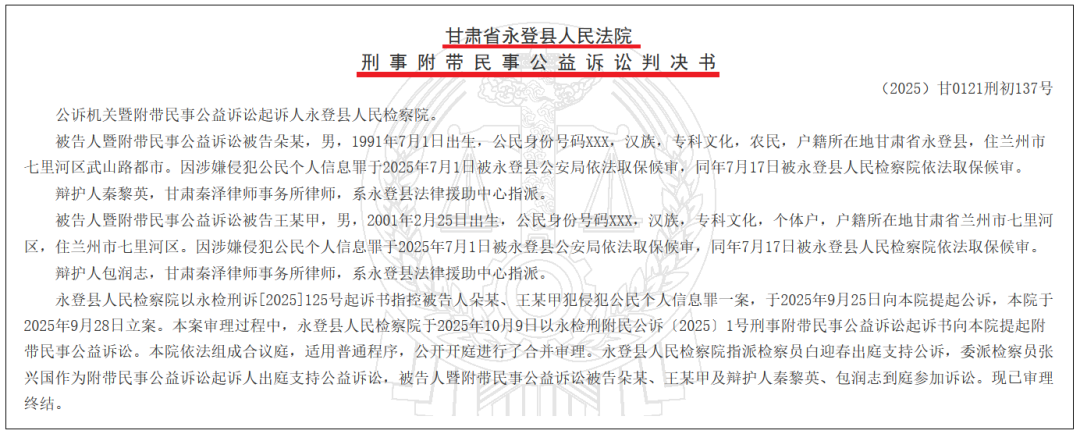 甘肃省永登县人民法院
刑事附带民事公益诉讼判决书

（2025）甘0121刑初137号

公诉机关暨附带民事公益诉讼起诉人永登县人民检察院。

被告人暨附带民事公益诉讼被告朵某，男，1991年7月1日出生，公民身份号码XXX，汉族，专科文化，农民，户籍所在地甘肃省永登县，住兰州市七里河区武山路都市。因涉嫌侵犯公民个人信息罪于2025年7月1日被永登县公安局依法取保候审，同年7月17日被永登县人民检察院依法取保候审。

辩护人秦黎英，甘肃秦泽律师事务所律师，系永登县法律援助中心指派。

被告人暨附带民事公益诉讼被告王某甲，男，2001年2月25日出生，公民身份号码XXX，汉族，专科文化，个体户，户籍所在地甘肃省兰州市七里河区，住兰州市七里河区。因涉嫌侵犯公民个人信息罪于2025年7月1日被永登县公安局依法取保候审，同年7月17日被永登县人民检察院依法取保候审。

辩护人包润志，甘肃秦泽律师事务所律师，系永登县法律援助中心指派。

永登县人民检察院以永检刑诉[2025]125号起诉书指控被告人朵某、王某甲犯侵犯公民个人信息罪一案，于2025年9月25日向本院提起公诉，本院于2025年9月28日立案。本案审理过程中，永登县人民检察院于2025年10月9日以永检刑附民公诉（2025）1号刑事附带民事公益诉讼起诉书向本院提起附带民事公益诉讼。本院依法组成合议庭，适用普通程序，公开开庭进行了合并审理。永登县人民检察院指派检察员白迎春出庭支持公诉，委派检察员张兴国作为附带民事公益诉讼起诉人出庭支持公益诉讼，被告人暨附带民事公益诉讼被告朵某、王某甲及辩护人秦黎英、包润志到庭参加诉讼。现已审理终结。